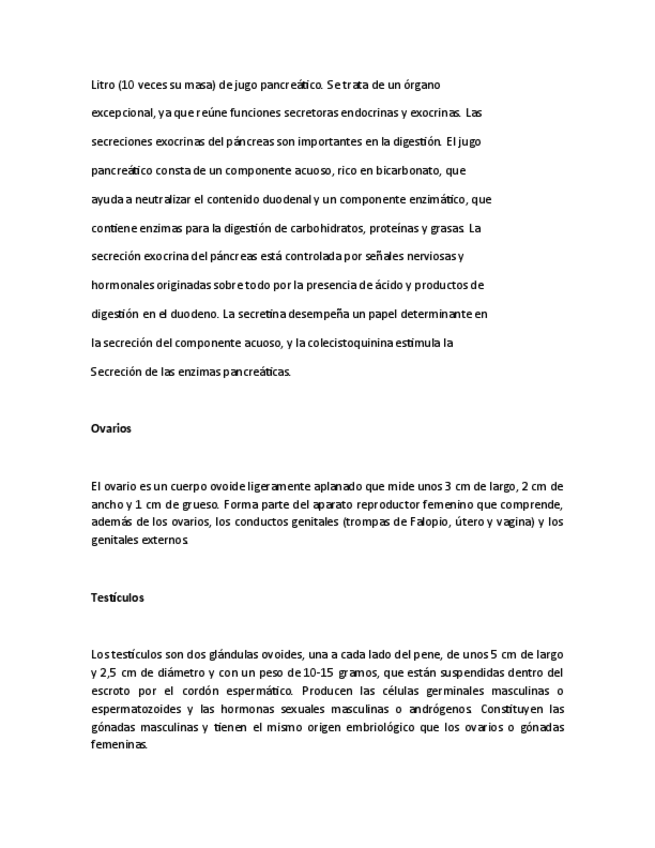 Litro (10 veces su masa) de jugo pancreático. Se trata de un órgano excepcional, ya que reúne funciones secretoras endocrinas y exocrinas. Las secreciones exocrinas del páncreas son importantes en la digestión. El jugo pancreático consta de un componente acuoso, rico en bicarbonato, que ayuda a neutralizar el contenido duodenal y un componente enzimático, que contiene enzimas para la digestión de carbohidratos, proteínas y grasas. La secreción exocrina del páncreas está controlada por señales nerviosas y hormonales originadas sobre todo por la presencia de ácido y productos de digestión en el duodeno. La secretina desempeña un papel determinante en la secreción del componente acuoso, y la colecistoquinina estimula la Secreción de las enzimas pancreáticas.

Ovarios

El ovario es un cuerpo ovoide ligeramente aplanado que mide unos 3 cm de largo, 2 cm de ancho y 1 cm de grueso. Forma parte del aparato reproductor femenino que comprende, además de los ovarios, los conductos genitales (trompas de Falopio, útero y vagina) y los genitales externos.

Testículos

Los testículos son dos glándulas ovoides, una a cada lado del pene, de unos 5 cm de largo y 2,5 cm de diámetro y con un peso de 10-15 gramos, que están suspendidas dentro del escroto por el cordón espermático. Producen las células germinales masculinas o espermatozoides y las hormonas sexuales masculinas o andrógenos. Constituyen las gónadas masculinas y tienen el mismo origen embriológico que los ovarios o gónadas femeninas.